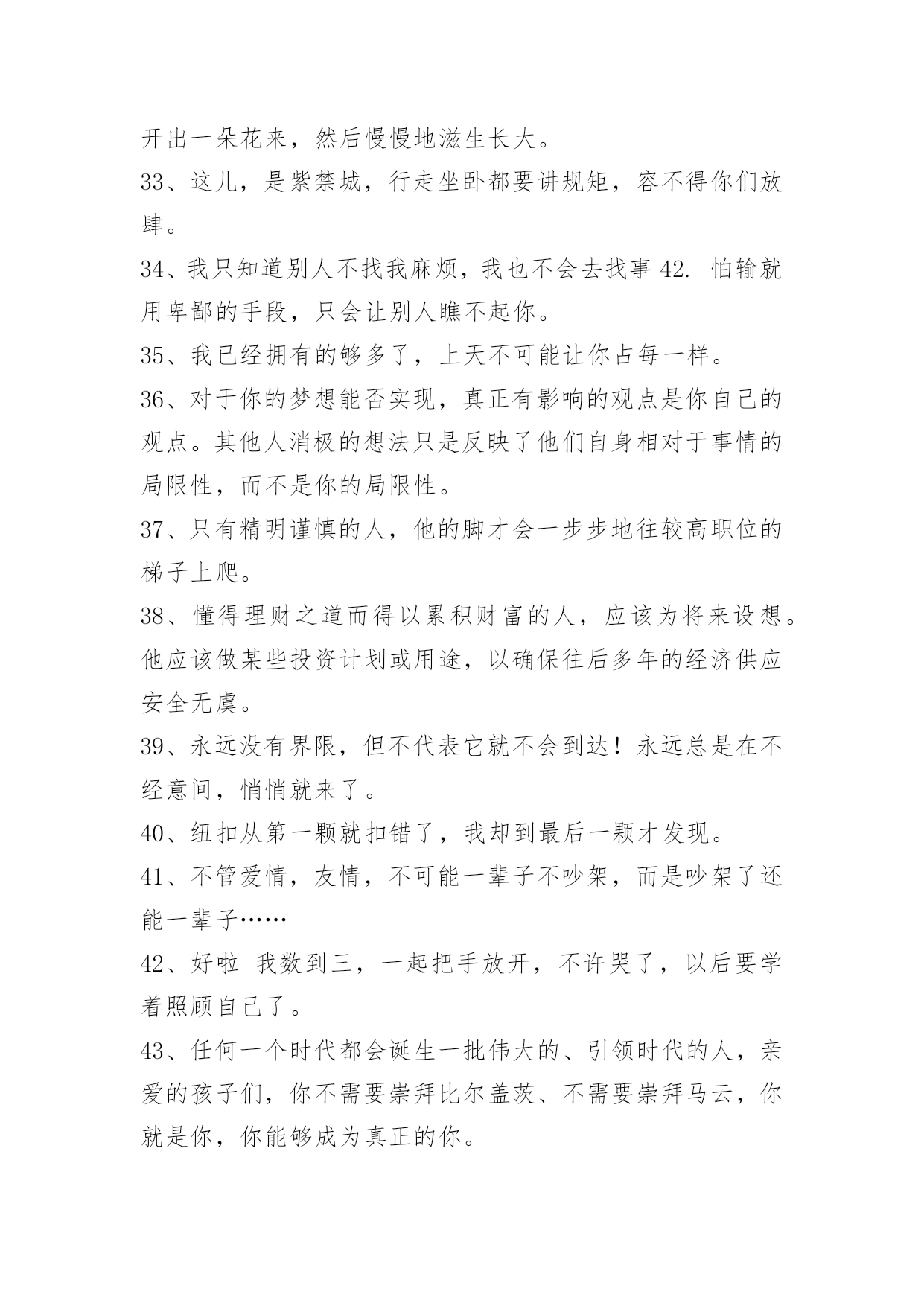 开出一朵花来，然后慢慢地滋生长大。

33、这儿，是紫禁城，行走坐卧都要讲规矩，容不得你们放肆。

34、我只知道别人不找我麻烦，我也不会去找事 42. 怕输就用卑鄙的手段，只会让别人瞧不起你。

35、我已经拥有的够多了，上天不可能让你占每一样。

36、对于你的梦想能否实现，真正有影响的观点是你自己的观点。其他人消极的想法只是反映了他们自身相对于事情的局限性，而不是你的局限性。

37、只有精明谨慎的人，他的脚才会一步步地往较高职位的梯子上爬。

38、懂得理财之道而得以累积财富的人，应该为将来设想。他应该做某些投资计划或用途，以确保往后多年的经济供应安全无虞。

39、永远没有界限，但不代表它就不会到达！永远总是在不经意间，悄悄就来了。

40、纽扣从第一颗就扣错了，我却到最后一颗才发现。

41、不管爱情，友情，不可能一辈子不吵架，而是吵架了还能一辈子……

42、好啦 我数到三，一起把手放开，不许哭了，以后要学着照顾自己了。

43、任何一个时代都会诞生一批伟大的、引领时代的人，亲爱的孩子们，你不需要崇拜比尔盖茨、不需要崇拜马云，你就是你，你能够成为真正的你。